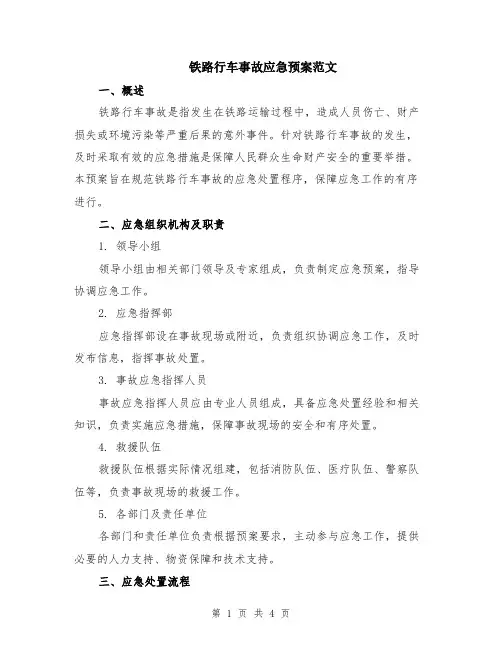 铁路行车事故应急预案范文

一、概述

铁路行车事故是指发生在铁路运输过程中，造成人员伤亡、财产损失或环境污染等严重后果的意外事件。针对铁路行车事故的发生，及时采取有效的应急措施是保障人民群众生命财产安全的重要举措。本预案旨在规范铁路行车事故的应急处置程序，保障应急工作的有序进行。

二、应急组织机构及职责

1. 领导小组

领导小组由相关部门领导及专家组成，负责制定应急预案，指导协调应急工作。

2. 应急指挥部

应急指挥部设在事故现场或附近，负责组织协调应急工作，及时发布信息，指挥事故处置。

3. 事故应急指挥人员

事故应急指挥人员应由专业人员组成，具备应急处置经验和相关知识，负责实施应急措施，保障事故现场的安全和有序处置。

4. 救援队伍

救援队伍根据实际情况组建，包括消防队伍、医疗队伍、警察队伍等，负责事故现场的救援工作。

5. 各部门及责任单位

各部门和责任单位负责根据预案要求，主动参与应急工作，提供必要的人力支持、物资保障和技术支持。

三、应急处置流程

第 1 页 共 4 页